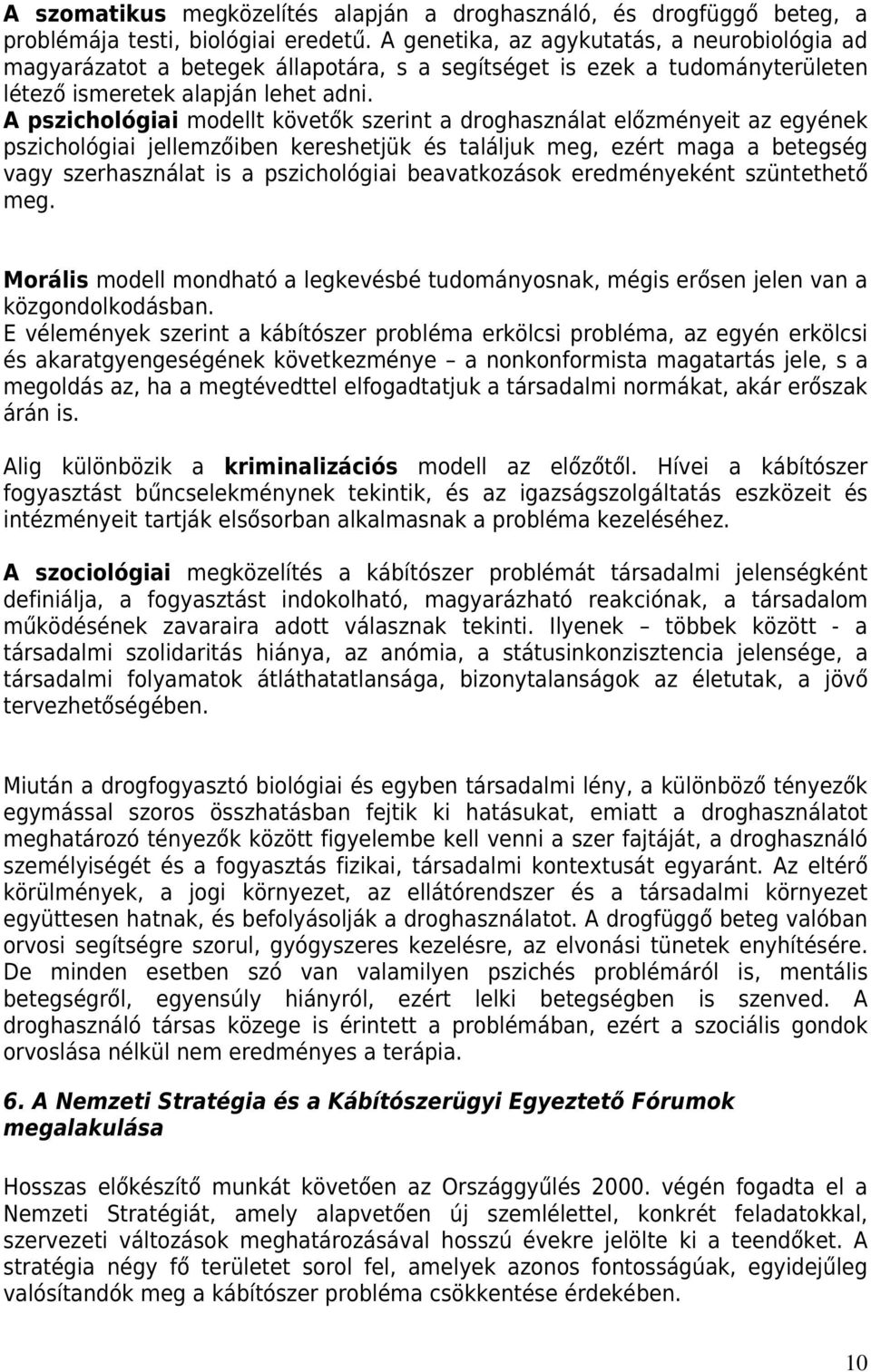 A szomatikus megközelítés alapján a droghasználó, és drogfüggő beteg, a problémája testi, biológiai eredetű. A genetika, az agykutatás, a neurobiológia ad magyarázatot a betegek állapotára, s a segítséget is ezek a tudományterületen létező ismeretek alapján lehet adni.
A pszichológiai modellt követők szerint a droghasználat előzményeit az egyének pszichológiai jellemzőiben kereshetjük és találjuk meg, ezért maga a betegség vagy szerhasználat is a pszichológiai beavatkozások eredményeként szüntethető meg.

Morális modell mondható a legkevésbé tudományosnak, mégis erősen jelen van a közgondolkodásban.
E vélemények szerint a kábítószer probléma erkölcsi probléma, az egyén erkölcsi és akaratgyengeségének következménye – a nonkonformista magatartás jele, s a megoldás az, ha a megtévedttel elfogadtatjuk a társadalmi normákat, akár erőszak árán is.

Alig különbözik a kriminalizációs modell az előzőtől. Hívei a kábítószer fogyasztást bűncselekménynek tekintik, és az igazságszolgáltatás eszközeit és intézményeit tartják elsősorban alkalmasnak a probléma kezeléséhez.

A szociológiai megközelítés a kábítószer problémát társadalmi jelenségként definiálja, a fogyasztást indokolható, magyarázható reakciónak, a társadalom működésének zavaraira adott válasznak tekinti. Ilyenek – többek között - a társadalmi szolidaritás hiánya, az anómia, a státusinkonzisztencia jelensége, a társadalmi folyamatok átláthatatlansága, bizonytalanságok az életutak, a jövő tervezhetőségében.

Miután a drogfogyasztó biológiai és egyben társadalmi lény, a különböző tényezők egymással szoros összhatásban fejtik ki hatásukat, emiatt a droghasználatot meghatározó tényezők között figyelembe kell venni a szer fajtáját, a droghasználó személyiségét és a fogyasztás fizikai, társadalmi kontextusát egyaránt. Az eltérő körülmények, a jogi környezet, az ellátórendszer és a társadalmi környezet együttesen hatnak, és befolyásolják a droghasználatot. A drogfüggő beteg valóban orvosi segítségre szorul, gyógyszeres kezelésre, az elvonási tünetek enyhítésére. De minden esetben szó van valamilyen pszichés problémáról is, mentális betegségről, egyensúly hiányról, ezért lelki betegségben is szenved. A droghasználó társas közege is érintett a problémában, ezért a szociális gondok orvoslása nélkül nem eredményes a terápia.

6. A Nemzeti Stratégia és a Kábítószerügyi Egyeztető Fórumok megalakulása

Hosszas előkészítő munkát követően az Országgyűlés 2000. végén fogadta el a Nemzeti Stratégiát, amely alapvetően új szemlélettel, konkrét feladatokkal, szervezeti változások meghatározásával hosszú évekre jelölte ki a teendőket. A stratégia négy fő területet sorol fel, amelyek azonos fontosságúak, egyidejűleg valósítandók meg a kábítószer probléma csökkentése érdekében.

10